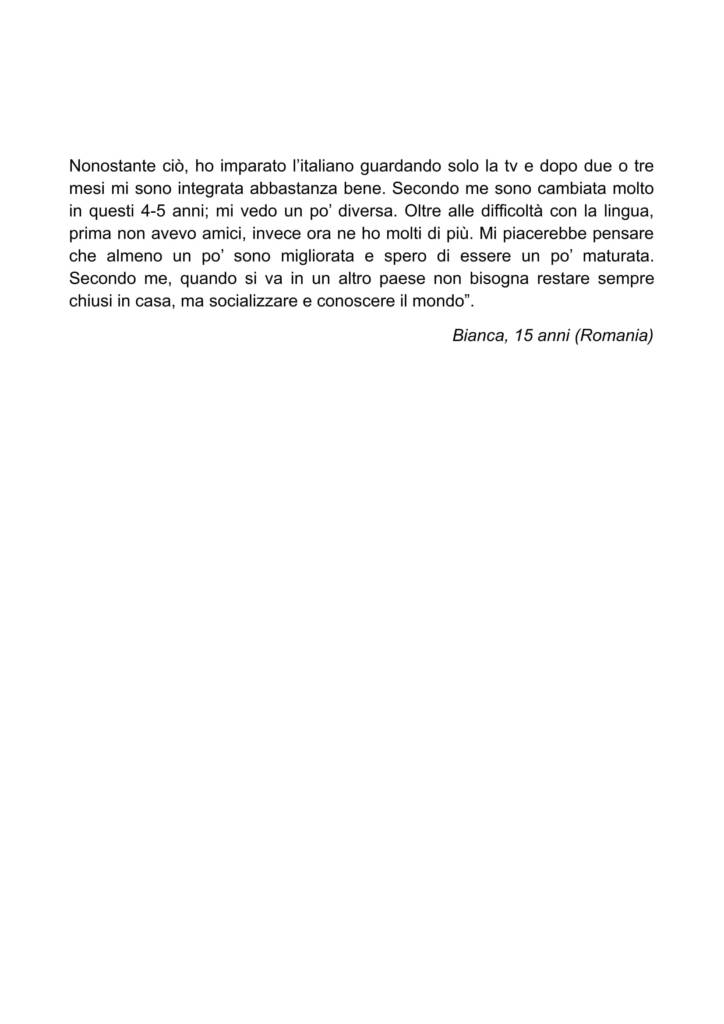 Nonostante ciò, ho imparato l'italiano guardando solo la tv e dopo due o tre mesi mi sono integrata abbastanza bene. Secondo me sono cambiata molto in questi 4-5 anni; mi vedo un po' diversa. Oltre alle difficoltà con la lingua, prima non avevo amici, invece ora ne ho molti di più. Mi piacerebbe pensare che almeno un po' sono migliorata e spero di essere un po' maturata. Secondo me, quando si va in un altro paese non bisogna restare sempre chiusi in casa, ma socializzare e conoscere il mondo".

Bianca, 15 anni (Romania)